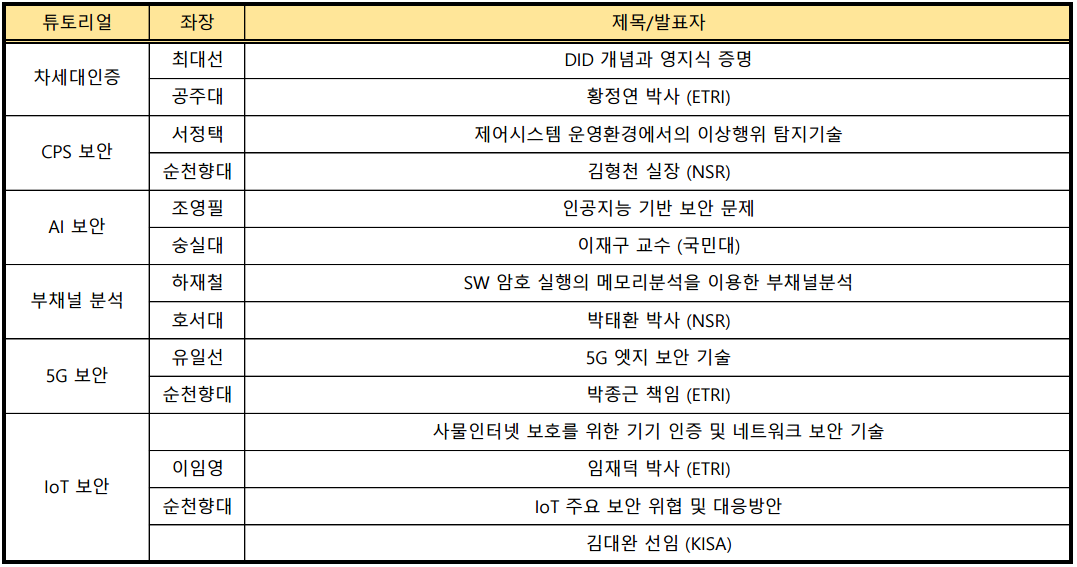 | 튜토리얼 | 좌장 | 제목/발표자 |
|---|---|---|
| 차세대인증 | 최대선 | DID 개념과 영지식 증명 |
| | 공주대 | 황정연 박사 (ETRI) |
| CPS 보안 | 서정택 | 제어시스템 운영환경에서의 이상행위 탐지기술 |
| | 순천향대 | 김형천 실장 (NSR) |
| AI 보안 | 조영필 | 인공지능 기반 보안 문제 |
| | 숭실대 | 이재구 교수 (국민대) |
| 부채널 분석 | 하재철 | SW 암호 실행의 메모리분석을 이용한 부채널분석 |
| | 호서대 | 박태환 박사 (NSR) |
| 5G 보안 | 유일선 | 5G 엣지 보안 기술 |
| | 순천향대 | 박종근 책임 (ETRI) |
| IoT 보안 | | 사물인터넷 보호를 위한 기기 인증 및 네트워크 보안 기술 |
| | 이임영 | 임재덕 박사 (ETRI) |
| | 순천향대 | IoT 주요 보안 위협 및 대응방안 |
| | | 김대완 선임 (KISA) |